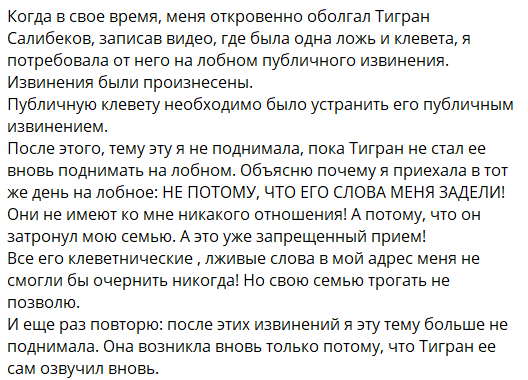 Когда в свое время, меня откровенно оболгал Тигран Салибеков, записав видео, где была одна ложь и клевета, я потребовала от него на лобном публичного извинения.
Извинения были произнесены.
Публичную клевету необходимо было устранить его публичным извинением.
После этого, тему эту я не поднимала, пока Тигран не стал ее вновь поднимать на лобном. Объясню почему я приехала в тот же день на лобное: НЕ ПОТОМУ, ЧТО ЕГО СЛОВА МЕНЯ ЗАДЕЛИ!
Они не имеют ко мне никакого отношения! А потому, что он затронул мою семью. А это уже запрещенный прием!
Все его клеветнические , лживые слова в мой адрес меня не смогли бы очернить никогда! Но свою семью трогать не позволю.
И еще раз повторю: после этих извинений я эту тему больше не поднимала. Она возникла вновь только потому, что Тигран ее сам озвучил вновь.